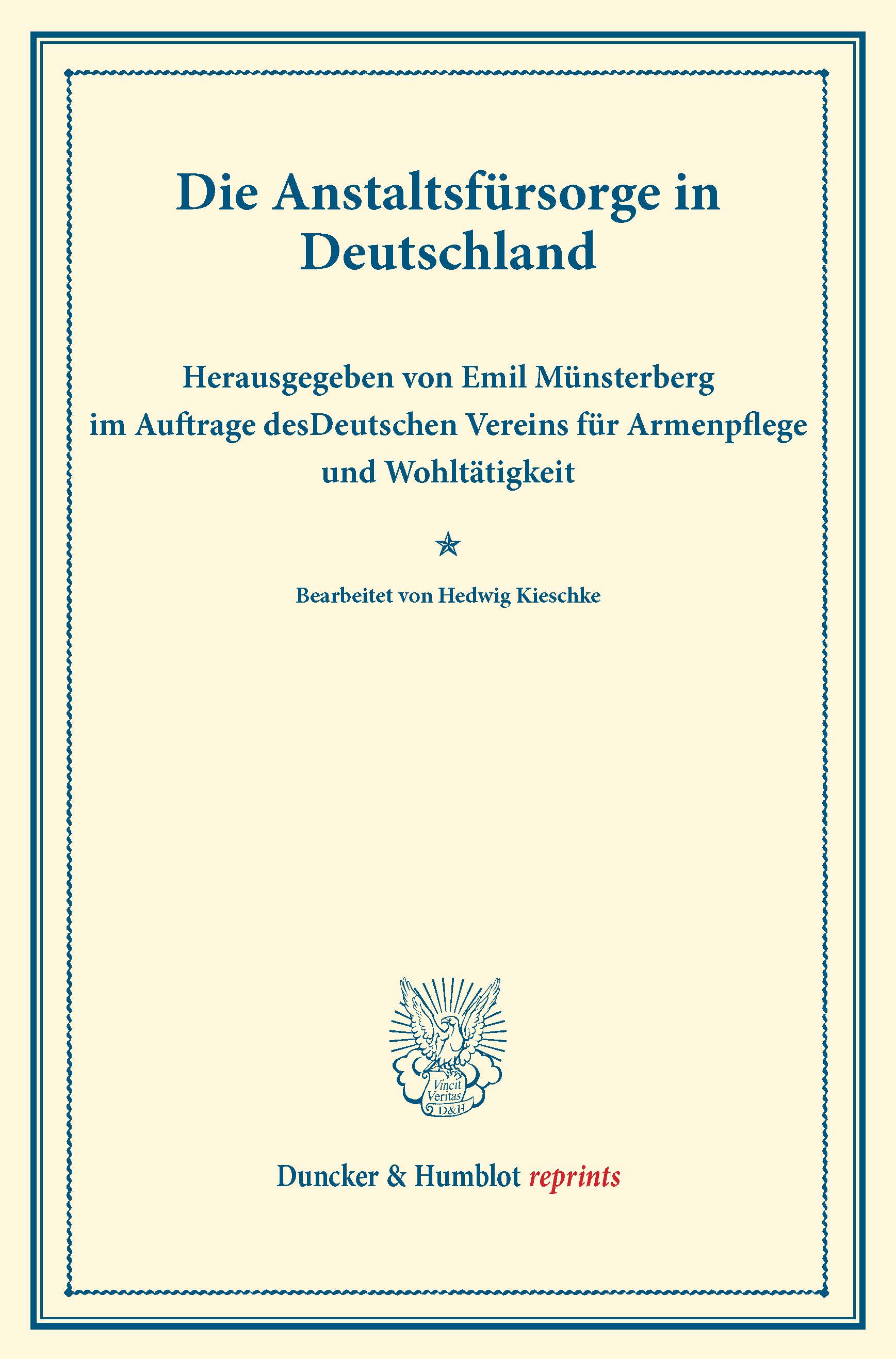 Die Anstaltsfürsorge in Deutschland

Herausgegeben von Emil Münsterberg im Auftrage desDeutschen Vereins für Armenpflege und Wohltätigkeit

Bearbeitet von Hedwig Kieschke

Vincit Veritas D&H

Duncker & Humblot reprints